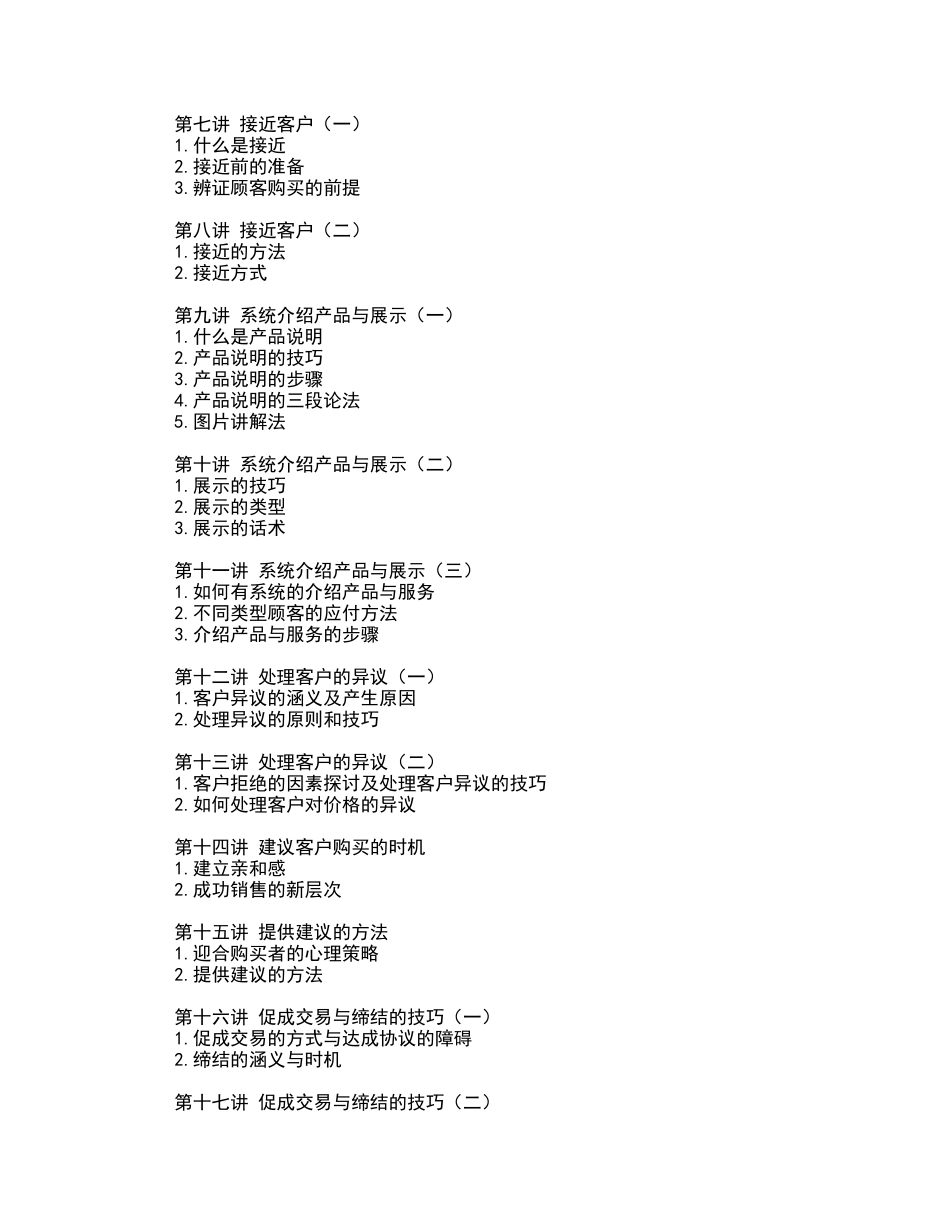 第七讲 接近客户（一）
1.什么是接近
2.接近前的准备
3.辨证顾客购买的前提

第八讲 接近客户（二）
1.接近的方法
2.接近方式

第九讲 系统介绍产品与展示（一）
1.什么是产品说明
2.产品说明的技巧
3.产品说明的步骤
4.产品说明的三段论法
5.图片讲解法

第十讲 系统介绍产品与展示（二）
1.展示的技巧
2.展示的类型
3.展示的话术

第十一讲 系统介绍产品与展示（三）
1.如何有系统的介绍产品与服务
2.不同类型顾客的应付方法
3.介绍产品与服务的步骤

第十二讲 处理客户的异议（一）
1.客户异议的涵义及产生原因
2.处理异议的原则和技巧

第十三讲 处理客户的异议（二）
1.客户拒绝的因素探讨及处理客户异议的技巧
2.如何处理客户对价格的异议

第十四讲 建议客户购买的时机
1.建立亲和感
2.成功销售的新层次

第十五讲 提供建议的方法
1.迎合购买者的心理策略
2.提供建议的方法

第十六讲 促成交易与缔结的技巧（一）
1.促成交易的方式与达成协议的障碍
2.缔结的涵义与时机

第十七讲 促成交易与缔结的技巧（二）